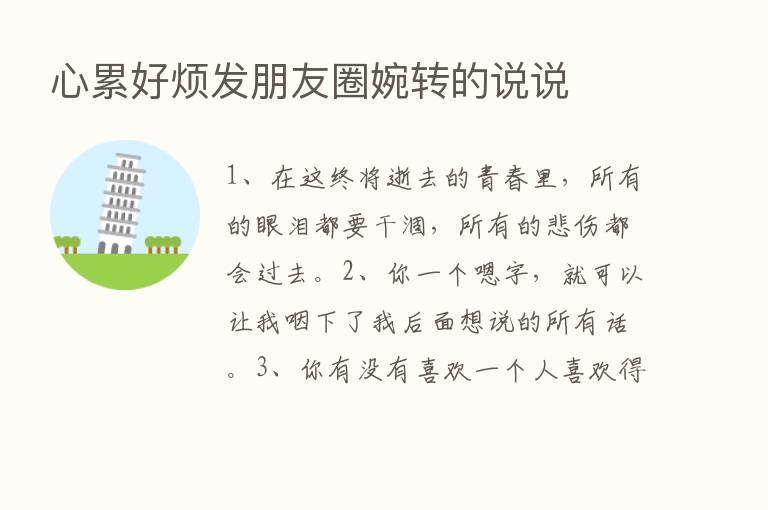 心累好烦发朋友圈婉转的说说

1、在这终将逝去的青春里，所有的眼泪都要干涸，所有的悲伤都会过去。2、你一个嗯字，就可以让我咽下了我后面想说的所有话。3、你有没有喜欢一个人喜欢得